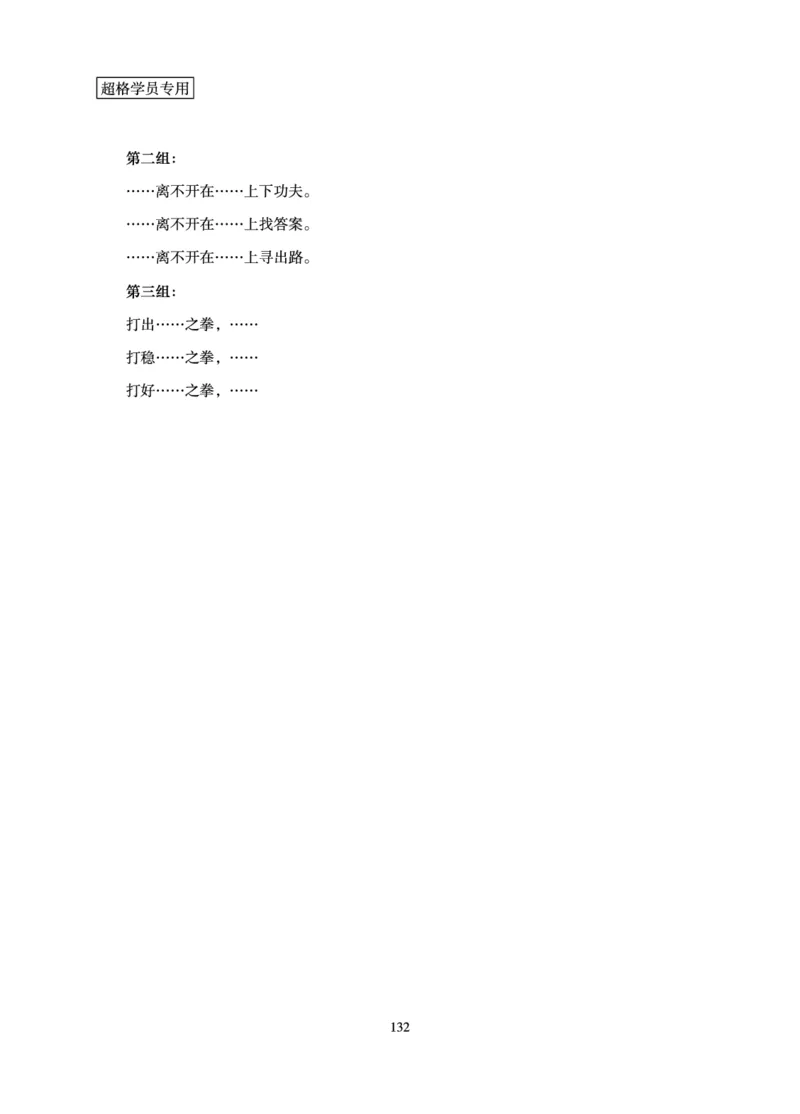 超格学员专用

第二组：

……离不开在……上下功夫。

……离不开在……上找答案。

……离不开在……上寻出路。

第三组：

打出……之拳，……

打稳……之拳，……

打好……之拳，……

132